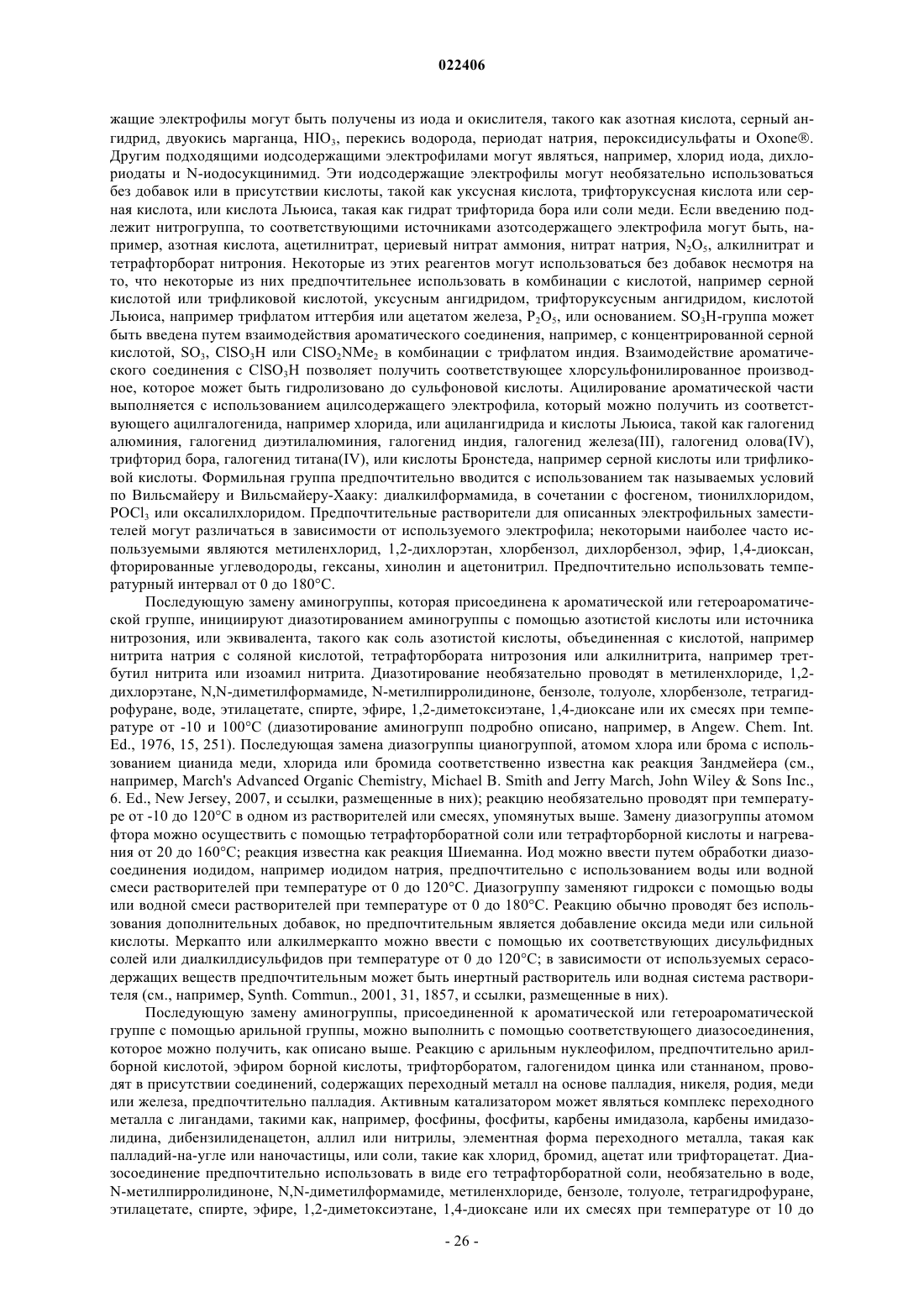 022406

жащие электрофилы могут быть получены из иода и окислителя, такого как азотная кислота, серный ангидрид, двуокись марганца, $HIO_3$, перекись водорода, периодат натрия, пероксидисульфаты и Oxone®. Другим подходящими иодсодержащими электрофилами могут являться, например, хлорид иода, дихлориодаты и N-иодосукцинимид. Эти иодсодержащие электрофилы могут необязательно использоваться без добавок или в присутствии кислоты, такой как уксусная кислота, трифторуксусная кислота или серная кислота, или кислота Льюиса, такая как гидрат трифторида бора или соли меди. Если введению подлежит нитрогруппа, то соответствующими источниками азотсодержащего электрофила могут быть, например, азотная кислота, ацетилнитрат, цериевый нитрат аммония, нитрат натрия, $N_2O_5$, алкилнитрат и тетрафторборат нитрония. Некоторые из этих реагентов могут использоваться без добавок несмотря на то, что некоторые из них предпочтительнее использовать в комбинации с кислотой, например серной кислотой или трифликовой кислотой, уксусным ангидридом, трифторуксусным ангидридом, кислотой Льюиса, например трифлатом иттербия или ацетатом железа, $P_2O_5$, или основанием. $SO_3H$-группа может быть введена путем взаимодействия ароматического соединения, например, с концентрированной серной кислотой, $SO_3$, $ClSO_3H$ или $ClSO_2NMe_2$ в комбинации с трифлатом индия. Взаимодействие ароматического соединения с $ClSO_3H$ позволяет получить соответствующее хлорсульфонилированное производное, которое может быть гидролизовано до сульфоновой кислоты. Ацилирование ароматической части выполняется с использованием ацилсодержащего электрофила, который можно получить из соответствующего ацилгалогенида, например хлорида, или ацилангидрида и кислоты Льюиса, такой как галогенид алюминия, галогенид диэтилалюминия, галогенид индия, галогенид железа(III), галогенид олова(IV), трифторид бора, галогенид титана(IV), или кислоты Бронстеда, например серной кислоты или трифликовой кислоты. Формильная группа предпочтительно вводится с использованием так называемых условий по Вильсмайеру и Вильсмайеру-Хааку: диалкилформамида, в сочетании с фосгеном, тионилхлоридом, $POCl_3$ или оксалилхлоридом. Предпочтительные растворители для описанных электрофильных заместителей могут различаться в зависимости от используемого электрофила; некоторыми наиболее часто используемыми являются метиленхлорид, 1,2-дихлорэтан, хлорбензол, дихлорбензол, эфир, 1,4-диоксан, фторированные углеводороды, гексаны, хинолин и ацетонитрил. Предпочтительно использовать температурный интервал от 0 до 180°C.

Последующую замену аминогруппы, которая присоединена к ароматической или гетероароматической группе, инициируют диазотированием аминогруппы с помощью азотистой кислоты или источника нитрозония, или эквивалента, такого как соль азотистой кислоты, объединенная с кислотой, например нитрита натрия с соляной кислотой, тетрафторбората нитрозония или алкилнитрита, например трет-бутил нитрита или изоамил нитрита. Диазотирование необязательно проводят в метиленхлориде, 1,2-дихлорэтане, N,N-диметилформамиде, N-метилпирролидиноне, бензоле, толуоле, хлорбензоле, тетрагидрофуране, воде, этилацетате, спирте, эфире, 1,2-диметоксиэтане, 1,4-диоксане или их смесях при температуре от -10 и 100°C (диазотирование аминогрупп подробно описано, например, в Angew. Chem. Int. Ed., 1976, 15, 251). Последующая замена диазогруппы цианогруппой, атомом хлора или брома с использованием цианида меди, хлорида или бромида соответственно известна как реакция Зандмейера (см., например, March's Advanced Organic Chemistry, Michael B. Smith and Jerry March, John Wiley & Sons Inc., 6. Ed., New Jersey, 2007, и ссылки, размещенные в них); реакцию необязательно проводят при температуре от -10 до 120°C в одном из растворителей или смесях, упомянутых выше. Замену диазогруппы атомом фтора можно осуществить с помощью тетрафторборатной соли или тетрафторборной кислоты и нагревания от 20 до 160°C; реакция известна как реакция Шиеманна. Иод можно ввести путем обработки диазосоединения иодидом, например иодидом натрия, предпочтительно с использованием воды или водной смеси растворителей при температуре от 0 до 120°C. Диазогруппу заменяют гидрокси с помощью воды или водной смеси растворителей при температуре от 0 до 180°C. Реакцию обычно проводят без использования дополнительных добавок, но предпочтительным является добавление оксида меди или сильной кислоты. Меркапто или алкилмеркапто можно ввести с помощью их соответствующих дисульфидных солей или диалкилдисульфидов при температуре от 0 до 120°C; в зависимости от используемых серасодержащих веществ предпочтительным может быть инертный растворитель или водная система растворителя (см., например, Synth. Commun., 2001, 31, 1857, и ссылки, размещенные в них).

Последующую замену аминогруппы, присоединенной к ароматической или гетероароматической группе с помощью арильной группы, можно выполнить с помощью соответствующего диазосоединения, которое можно получить, как описано выше. Реакцию с арильным нуклеофилом, предпочтительно арилборной кислотой, эфиром борной кислоты, трифторборатом, галогенидом цинка или станнаном, проводят в присутствии соединений, содержащих переходный металл на основе палладия, никеля, родия, меди или железа, предпочтительно палладия. Активным катализатором может являться комплекс переходного металла с лигандами, такими как, например, фосфины, фосфиты, карбены имидазола, карбены имидазолидина, дибензилиденацетон, аллил или нитрилы, элементная форма переходного металла, такая как палладий-на-угле или наночастицы, или соли, такие как хлорид, бромид, ацетат или трифторацетат. Диазосоединение предпочтительно использовать в виде его тетрафторборатной соли, необязательно в воде, N-метилпирролидиноне, N,N-диметилформамиде, метиленхлориде, бензоле, толуоле, тетрагидрофуране, этилацетате, спирте, эфире, 1,2-диметоксиэтане, 1,4-диоксане или их смесях при температуре от 10 до

- 26 -